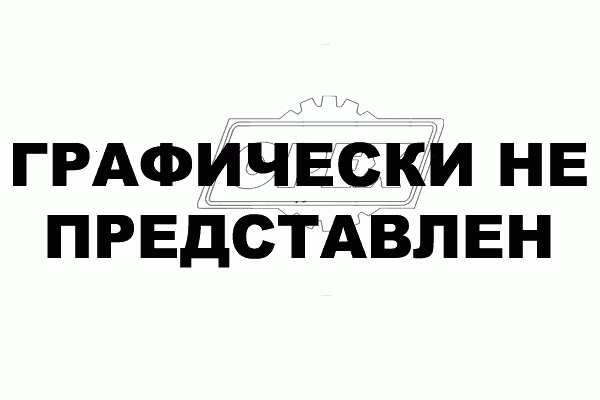 ГРАФИЧЕСКИ НЕ ПРЕДСТАВЛЕН